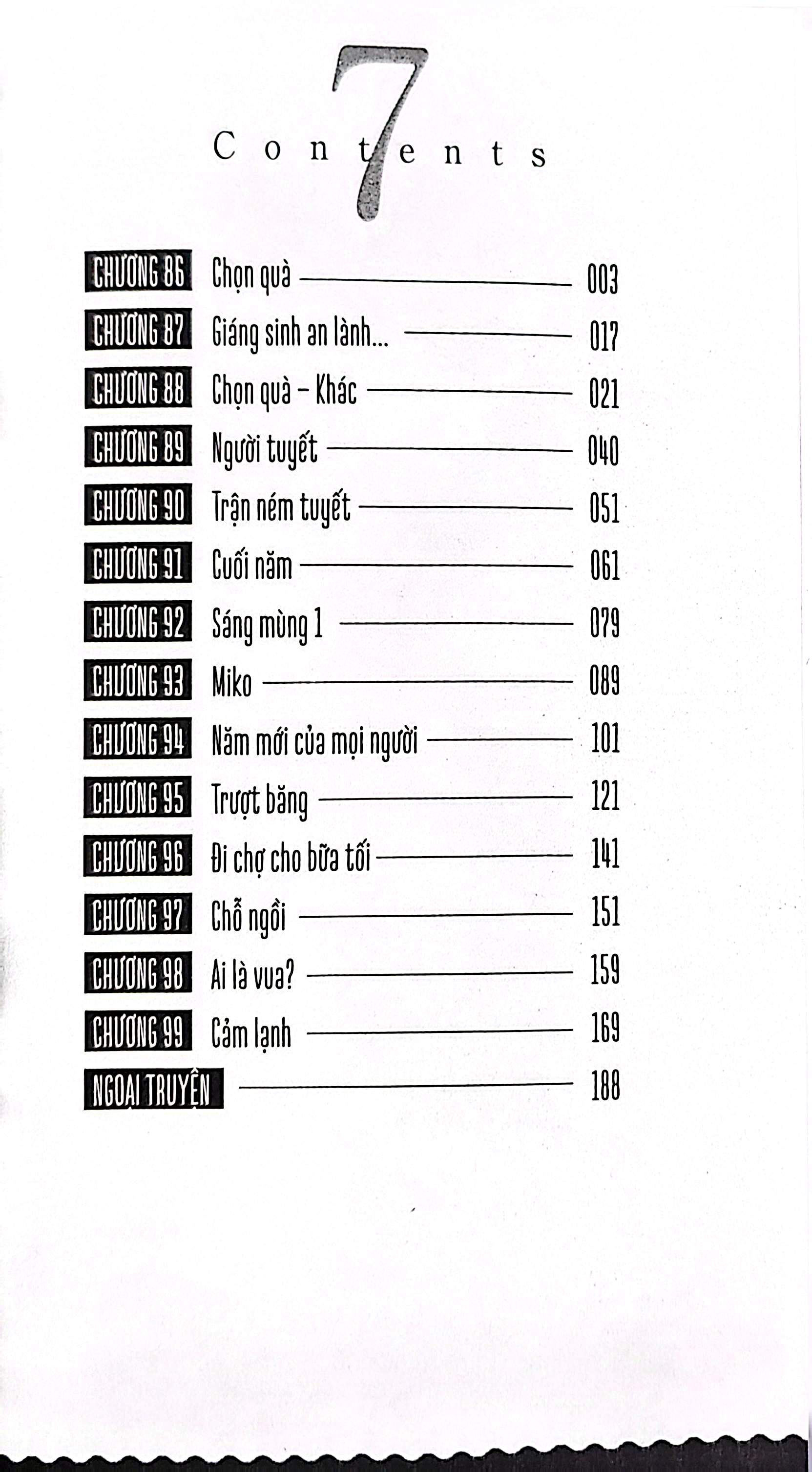 7
Contents

CHƯƠNG 86 Chọn quà 003
CHƯƠNG 87 Giáng sinh an lành... 017
CHƯƠNG 88 Chọn quà – Khác 021
CHƯƠNG 89 Người tuyết 040
CHƯƠNG 90 Trận ném tuyết 051
CHƯƠNG 91 Cuối năm 061
CHƯƠNG 92 Sáng mùng 1 079
CHƯƠNG 93 Miko 089
CHƯƠNG 94 Năm mới của mọi người 101
CHƯƠNG 95 Trượt băng 121
CHƯƠNG 96 Đi chợ cho bữa tối 141
CHƯƠNG 97 Chỗ ngồi 151
CHƯƠNG 98 Ai là vua? 159
CHƯƠNG 99 Cảm lạnh 169
NGOẠI TRUYỆN 188